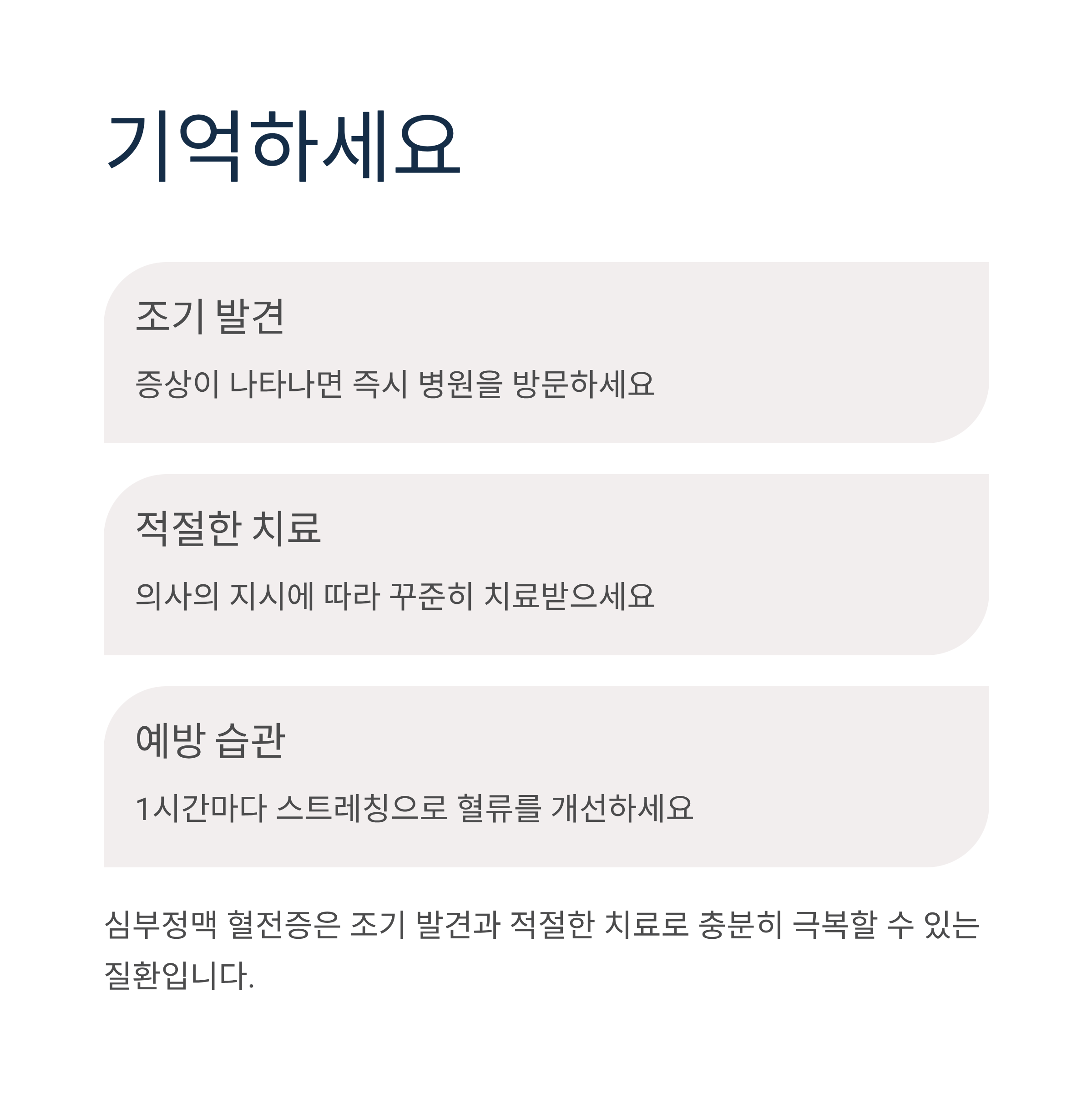 기억하세요

조기 발견

증상이 나타나면 즉시 병원을 방문하세요

적절한 치료

의사의 지시에 따라 꾸준히 치료받으세요

예방 습관

1시간마다 스트레칭으로 혈류를 개선하세요

심부정맥 혈전증은 조기 발견과 적절한 치료로 충분히 극복할 수 있는 질환입니다.